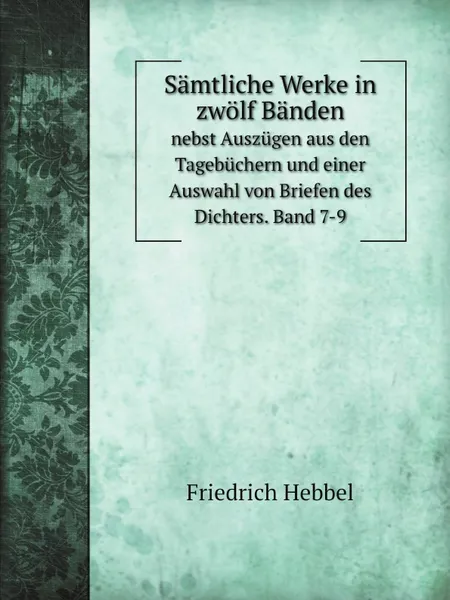 Sämtliche Werke in zwölf Bänden

nebst Auszügen aus den Tagebüchern und einer Auswahl von Briefen des Dichters. Band 7-9

Friedrich Hebbel